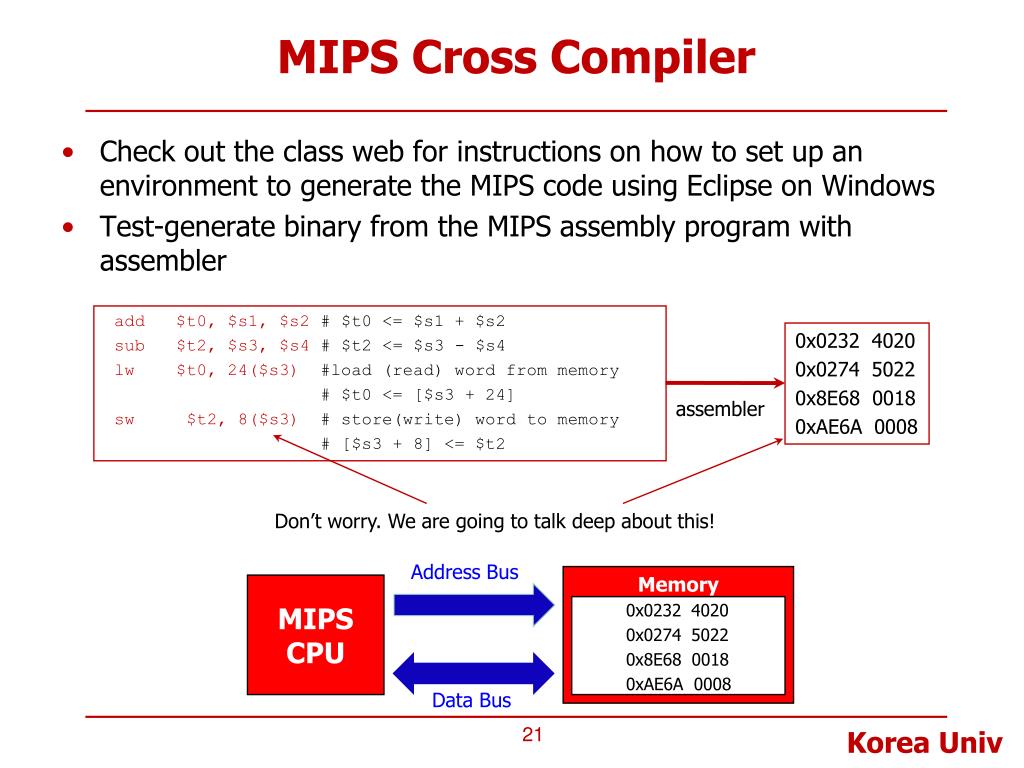 MIPS Cross Compiler

• Check out the class web for instructions on how to set up an environment to generate the MIPS code using Eclipse on Windows
• Test-generate binary from the MIPS assembly program with assembler

add $t0, $s1, $s2 # $t0 <= $s1 + $s2
sub $t2, $s3, $s4 # $t2 <= $s3 - $s4
lw $t0, 24($s3) #load (read) word from memory
# $t0 <= [$s3 + 24]
sw $t2, 8($s3) # store(write) word to memory
# [$s3 + 8] <= $t2

assembler

0x0232 4020
0x0274 5022
0x8E68 0018
0xAE6A 0008

Don't worry. We are going to talk deep about this!

MIPS CPU

Address Bus

Data Bus

Memory
0x0232 4020
0x0274 5022
0x8E68 0018
0xAE6A 0008

21

Korea Univ